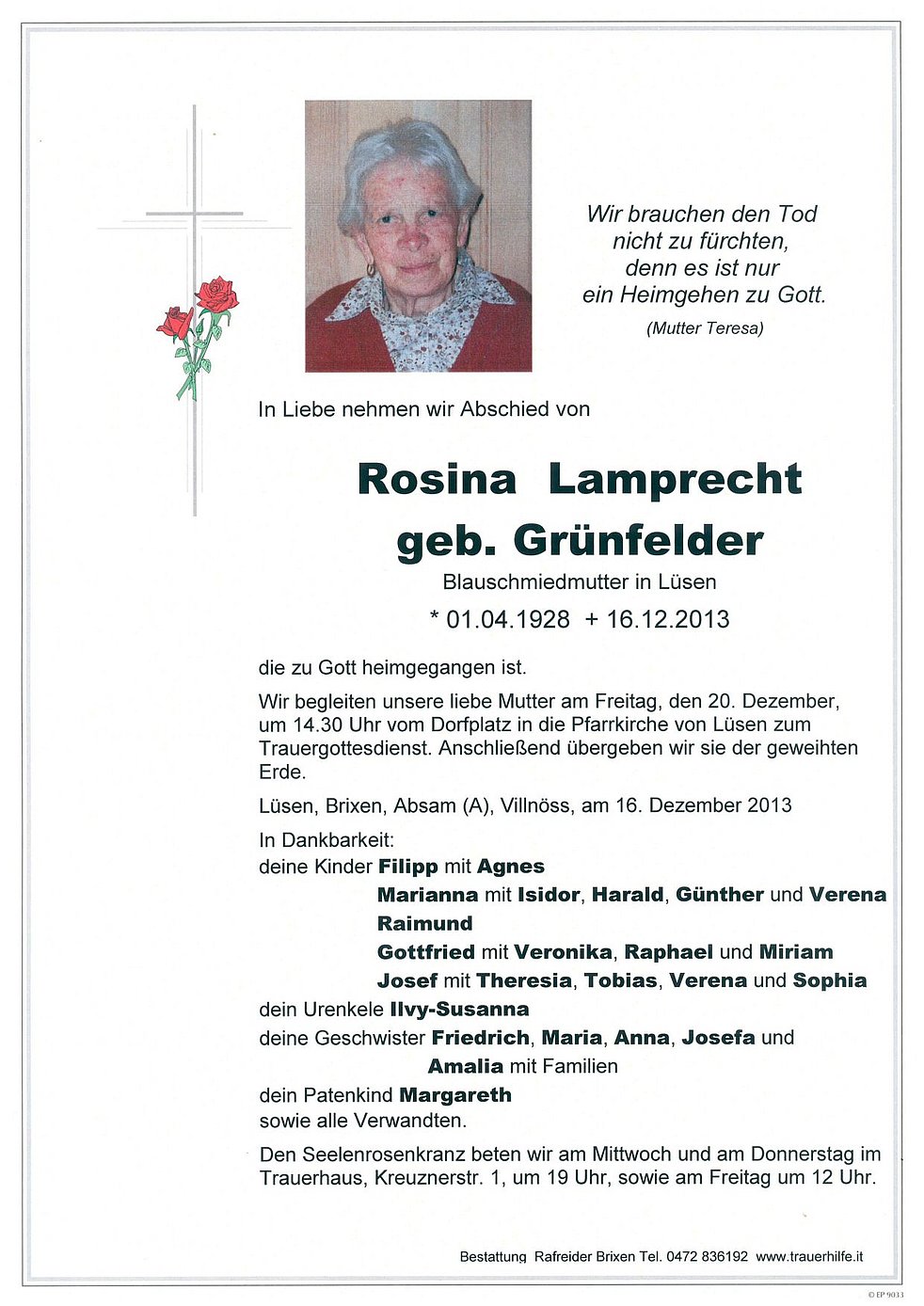 Wir brauchen den Tod
nicht zu fürchten,
denn es ist nur
ein Heimgehen zu Gott.
(Mutter Teresa)

In Liebe nehmen wir Abschied von

Rosina Lamprecht
geb. Grünfelder
Blauschmiedmutter in Lüsen
* 01.04.1928 + 16.12.2013

die zu Gott heimgegangen ist.

Wir begleiten unsere liebe Mutter am Freitag, den 20. Dezember, um 14.30 Uhr vom Dorfplatz in die Pfarrkirche von Lüsen zum Trauergottesdienst. Anschließend übergeben wir sie der geweihten Erde.

Lüsen, Brixen, Absam (A), Villnöss, am 16. Dezember 2013

In Dankbarkeit:
deine Kinder Filipp mit Agnes
Marianna mit Isidor, Harald, Günther und Verena
Raimund
Gottfried mit Veronika, Raphael und Miriam
Josef mit Theresia, Tobias, Verena und Sophia
dein Urenkele Ilvy-Susanna
deine Geschwister Friedrich, Maria, Anna, Josefa und
Amalia mit Familien
dein Patenkind Margareth
sowie alle Verwandten.

Den Seelenrosenkranz beten wir am Mittwoch und am Donnerstag im Trauerhaus, Kreuznerstr. 1, um 19 Uhr, sowie am Freitag um 12 Uhr.

Bestattung Rafreider Brixen Tel. 0472 836192 www.trauerhilfe.it

© EP 9033